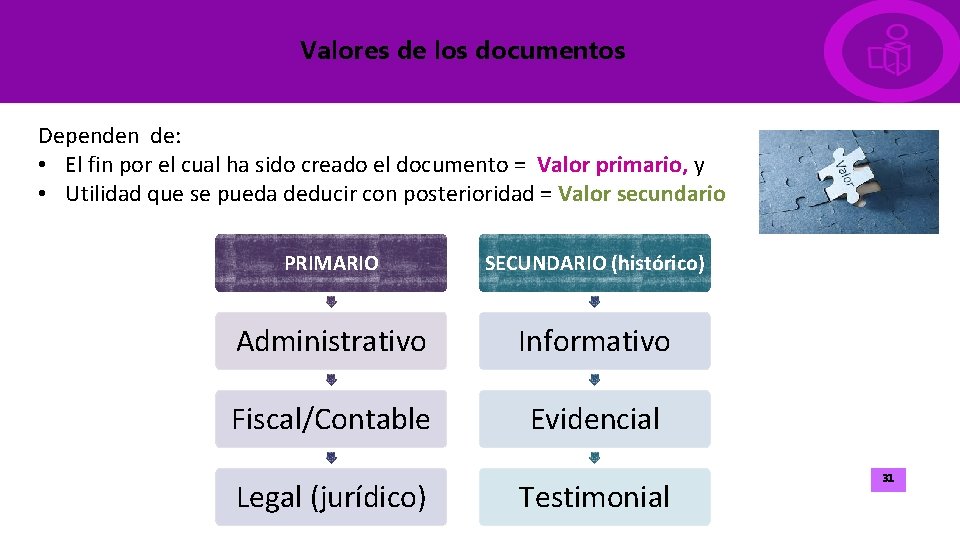 Valores de los documentos

Dependen de:
• El fin por el cual ha sido creado el documento = Valor primario, y
• Utilidad que se pueda deducir con posterioridad = Valor secundario

Valor

PRIMARIO

Administrativo

Fiscal/Contable

Legal (jurídico)

SECUNDARIO (histórico)

Informativo

Evidencial

Testimonial

31